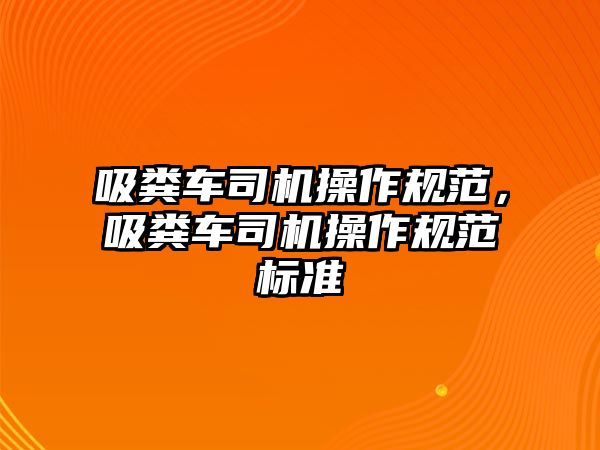 吸粪车司机操作规范，吸粪车司机操作规范标准